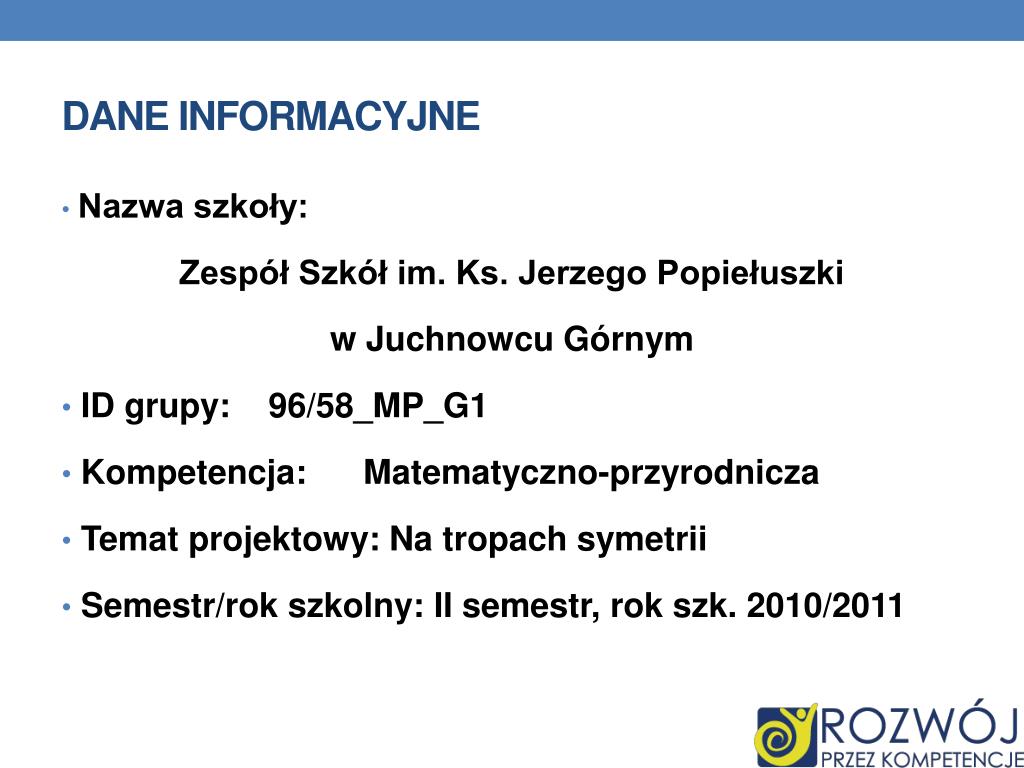 DANE INFORMACYJNE

• Nazwa szkoły:

Zespół Szkół im. Ks. Jerzego Popiełuszki

w Juchnowcu Górnym

• ID grupy: 96/58_MP_G1

• Kompetencja: Matematyczno-przyrodnicza

• Temat projektowy: Na tropach symetrii

• Semestr/rok szkolny: II semestr, rok szk. 2010/2011

ROZWÓJ
PRZEZ KOMPETENCJE